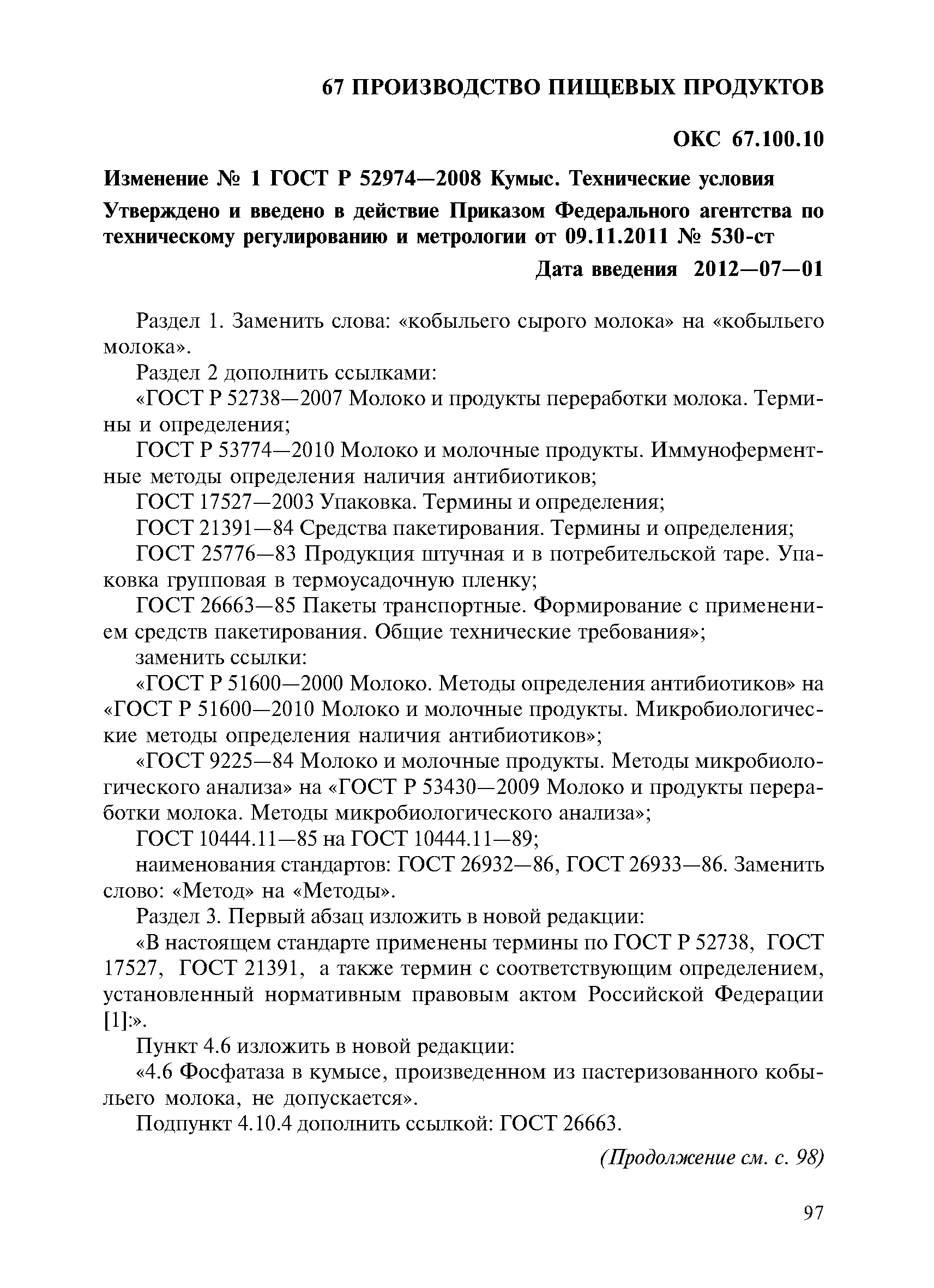 67 ПРОИЗВОДСТВО ПИЩЕВЫХ ПРОДУКТОВ

ОКС 67.100.10

Изменение № 1 ГОСТ Р 52974—2008 Кумыс. Технические условия

Утверждено и введено в действие Приказом Федерального агентства по техническому регулированию и метрологии от 09.11.2011 № 530-ст

Дата введения 2012—07—01

Раздел 1. Заменить слова: «кобыльего сырого молока» на «кобыльего молока».

Раздел 2 дополнить ссылками:

«ГОСТ Р 52738—2007 Молоко и продукты переработки молока. Термины и определения;

ГОСТ Р 53774—2010 Молоко и молочные продукты. Иммуноферментные методы определения наличия антибиотиков;

ГОСТ 17527—2003 Упаковка. Термины и определения;

ГОСТ 21391—84 Средства пакетирования. Термины и определения;

ГОСТ 25776—83 Продукция штучная и в потребительской таре. Упаковка групповая в термоусадочную пленку;

ГОСТ 26663—85 Пакеты транспортные. Формирование с применением средств пакетирования. Общие технические требования»;

заменить ссылки:

«ГОСТ Р 51600—2000 Молоко. Методы определения антибиотиков» на «ГОСТ Р 51600—2010 Молоко и молочные продукты. Микробиологические методы определения наличия антибиотиков»;

«ГОСТ 9225—84 Молоко и молочные продукты. Методы микробиологического анализа» на «ГОСТ Р 53430—2009 Молоко и продукты переработки молока. Методы микробиологического анализа»;

ГОСТ 10444.11—85 на ГОСТ 10444.11—89;

наименования стандартов: ГОСТ 26932—86, ГОСТ 26933—86. Заменить слово: «Метод» на «Методы».

Раздел 3. Первый абзац изложить в новой редакции:

«В настоящем стандарте применены термины по ГОСТ Р 52738, ГОСТ 17527, ГОСТ 21391, а также термин с соответствующим определением, установленный нормативным правовым актом Российской Федерации [1]:».

Пункт 4.6 изложить в новой редакции:

«4.6 Фосфатаза в кумысе, произведенном из пастеризованного кобыльего молока, не допускается».

Подпункт 4.10.4 дополнить ссылкой: ГОСТ 26663.

(Продолжение см. с. 98)

97